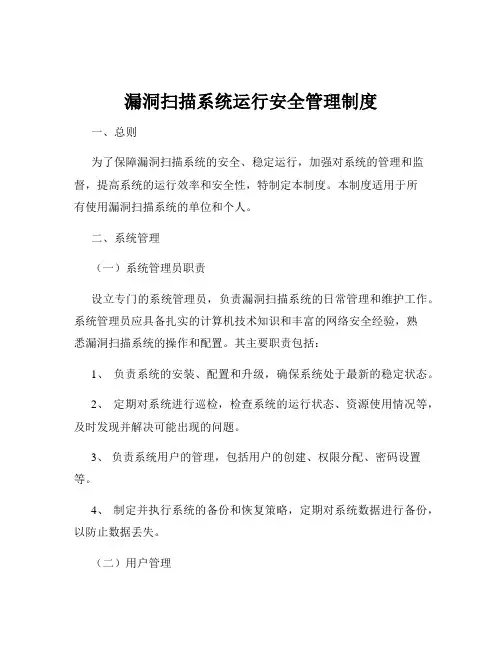 漏洞扫描系统运行安全管理制度

一、总则

为了保障漏洞扫描系统的安全、稳定运行，加强对系统的管理和监督，提高系统的运行效率和安全性，特制定本制度。本制度适用于所有使用漏洞扫描系统的单位和个人。

二、系统管理

（一）系统管理员职责

设立专门的系统管理员，负责漏洞扫描系统的日常管理和维护工作。系统管理员应具备扎实的计算机技术知识和丰富的网络安全经验，熟悉漏洞扫描系统的操作和配置。其主要职责包括：

1、 负责系统的安装、配置和升级，确保系统处于最新的稳定状态。

2、 定期对系统进行巡检，检查系统的运行状态、资源使用情况等，及时发现并解决可能出现的问题。

3、 负责系统用户的管理，包括用户的创建、权限分配、密码设置等。

4、 制定并执行系统的备份和恢复策略，定期对系统数据进行备份，以防止数据丢失。

（二）用户管理